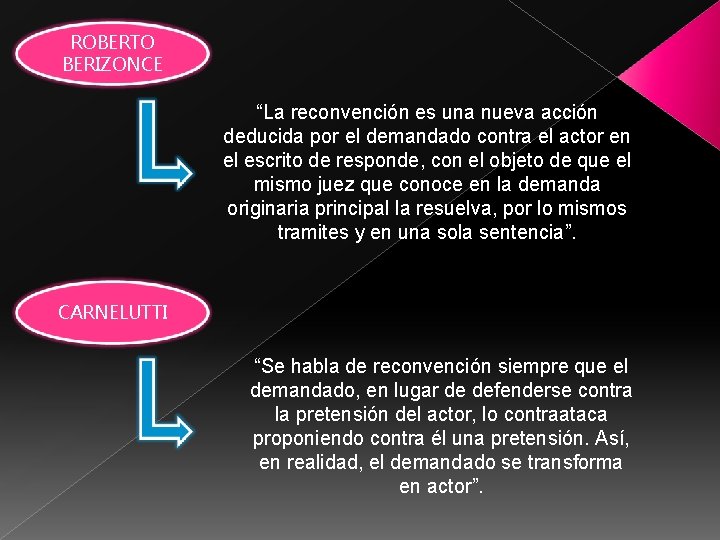 ROBERTO BERIZONCE

“La reconvención es una nueva acción deducida por el demandado contra el actor en el escrito de responde, con el objeto de que el mismo juez que conoce en la demanda originaria principal la resuelva, por lo mismos tramites y en una sola sentencia”.

CARNELUTTI

“Se habla de reconvención siempre que el demandado, en lugar de defenderse contra la pretensión del actor, lo contraataca proponiendo contra él una pretensión. Así, en realidad, el demandado se transforma en actor”.